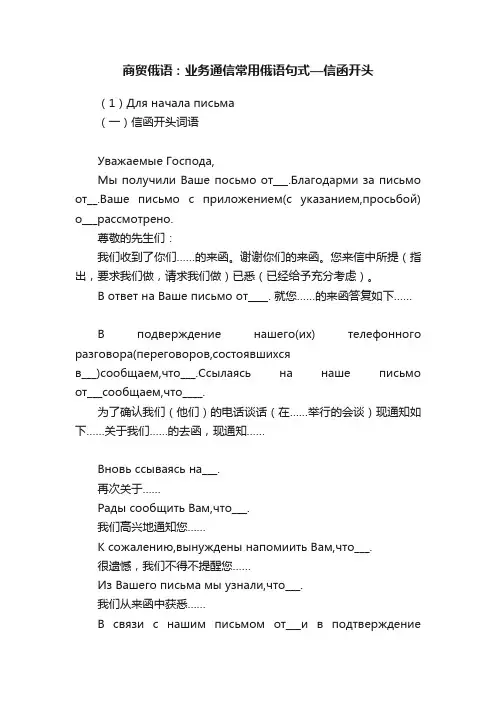 商贸俄语：业务通信常用俄语句式—信函开头

（1）Для начала письма
（一）信函开头词语

Уважаемые Господа,
Мы получили Ваше посьмо от___.Благодарми за письмо от__.Ваше письмо с приложением(с указанием,просьбой) о___рассмотрено.
尊敬的先生们：
我们收到了你们……的来函。谢谢你们的来函。您来信中所提（指出，要求我们做，请求我们做）已悉（已经给予充分考虑）。
В ответ на Ваше письмо от____. 就您……的来函答复如下……

В подверждение нашего(их) телефонного разговора(переговоров,состоявшихся в___)сообщаем,что___.Ссылаясь на наше письмо от___сообщаем,что____.
为了确认我们（他们）的电话谈话（在……举行的会谈）现通知如下……关于我们……的去函，现通知……

Вновь ссываясь на___.
再次关于……
Рады сообщить Вам,что___.
我们高兴地通知您……
К сожалению,вынуждены напомиить Вам,что___.
很遗憾，我们不得不提醒您……
Из Вашего письма мы узнали,что___.
我们从来函中获悉……
В связи с нашим письмом от___и в подтверждение